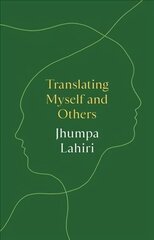 Translating Myself and Others

Jhumpa Lahiri